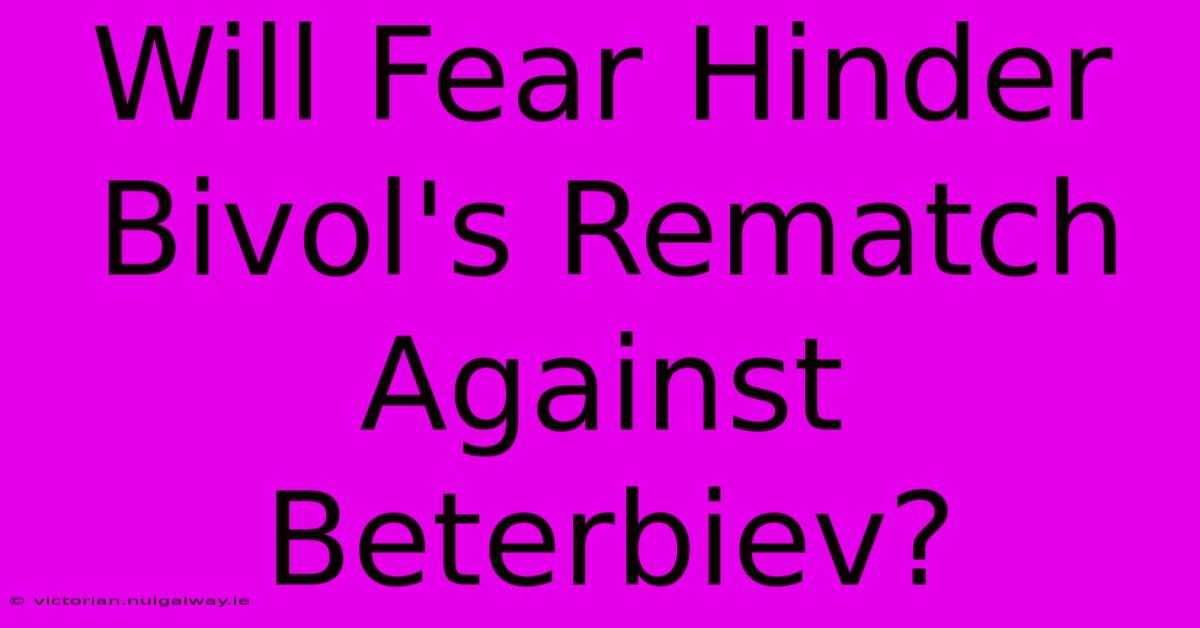 Will Fear Hinder Bivol's Rematch Against Beterbiev?

© victorian.nuigalway.ie